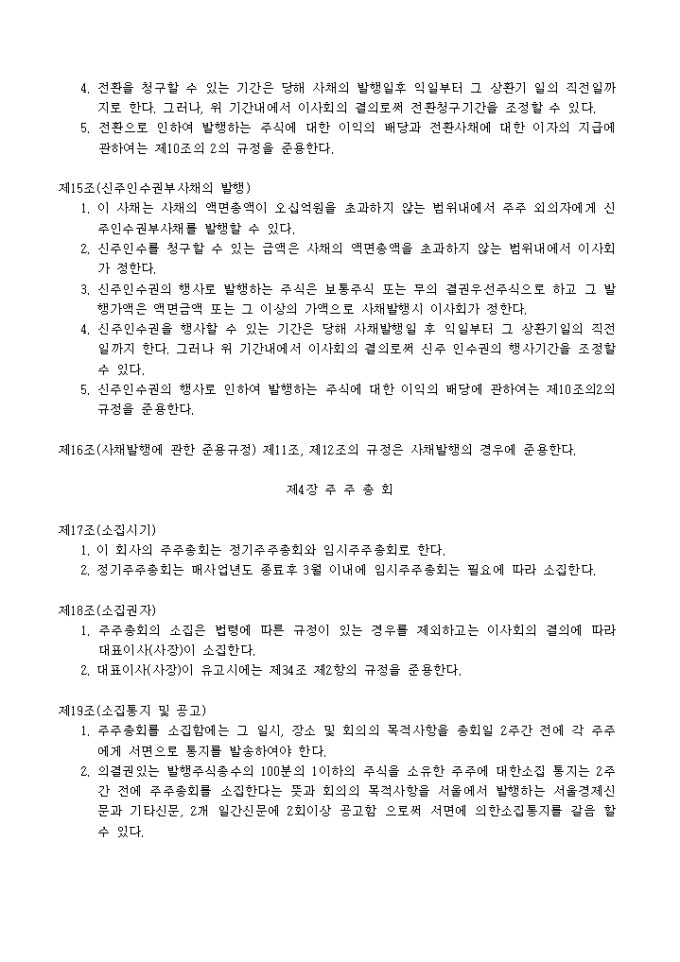 4. 전환을 청구할 수 있는 기간은 당해 사채의 발행일후 익일부터 그 상환기 일의 직전일까지로 한다. 그러나, 위 기간내에서 이사회의 결의로써 전환청구기간을 조정할 수 있다.
5. 전환으로 인하여 발행하는 주식에 대한 이익의 배당과 전환사채에 대한 이자의 지급에 관하여는 제10조의 2의 규정을 준용한다.

제15조(신주인수권부사채의 발행)
1. 이 사채는 사채의 액면총액이 오십억원을 초과하지 않는 범위내에서 주주 외의자에게 신주인수권부사채를 발행할 수 있다.
2. 신주인수를 청구할 수 있는 금액은 사채의 액면총액을 초과하지 않는 범위내에서 이사회가 정한다.
3. 신주인수권의 행사로 발행하는 주식은 보통주식 또는 무의 결권우선주식으로 하고 그 발행가액은 액면금액 또는 그 이상의 가액으로 사채발행시 이사회가 정한다.
4. 신주인수권을 행사할 수 있는 기간은 당해 사채발행일 후 익일부터 그 상환기일의 직전일까지 한다. 그러나 위 기간내에서 이사회의 결의로써 신주 인수권의 행사기간을 조정할 수 있다.
5. 신주인수권의 행사로 인하여 발행하는 주식에 대한 이익의 배당에 관하여는 제10조의2의 규정을 준용한다.

제16조(사채발행에 관한 준용규정) 제11조, 제12조의 규정은 사채발행의 경우에 준용한다.

제4장 주 주 총 회

제17조(소집시기)
1. 이 회사의 주주총회는 정기주주총회와 임시주주총회로 한다.
2. 정기주주총회는 매사업년도 종료후 3월 이내에 임시주주총회는 필요에 따라 소집한다.

제18조(소집권자)
1. 주주총회의 소집은 법령에 따른 규정이 있는 경우를 제외하고는 이사회의 결의에 따라 대표이사(사장)이 소집한다.
2. 대표이사(사장)이 유고시에는 제34조 제2항의 규정을 준용한다.

제19조(소집통지 및 공고)
1. 주주총회를 소집함에는 그 일시, 장소 및 회의의 목적사항을 총회일 2주간 전에 각 주주에게 서면으로 통지를 발송하여야 한다.
2. 의결권있는 발행주식총수의 100분의 1이하의 주식을 소유한 주주에 대한소집 통지는 2주간 전에 주주총회를 소집한다는 뜻과 회의의 목적사항을 서울에서 발행하는 서울경제신문과 기타신문, 2개 일간신문에 2회이상 공고함 으로써 서면에 의한소집통지를 갈음 할 수 있다.